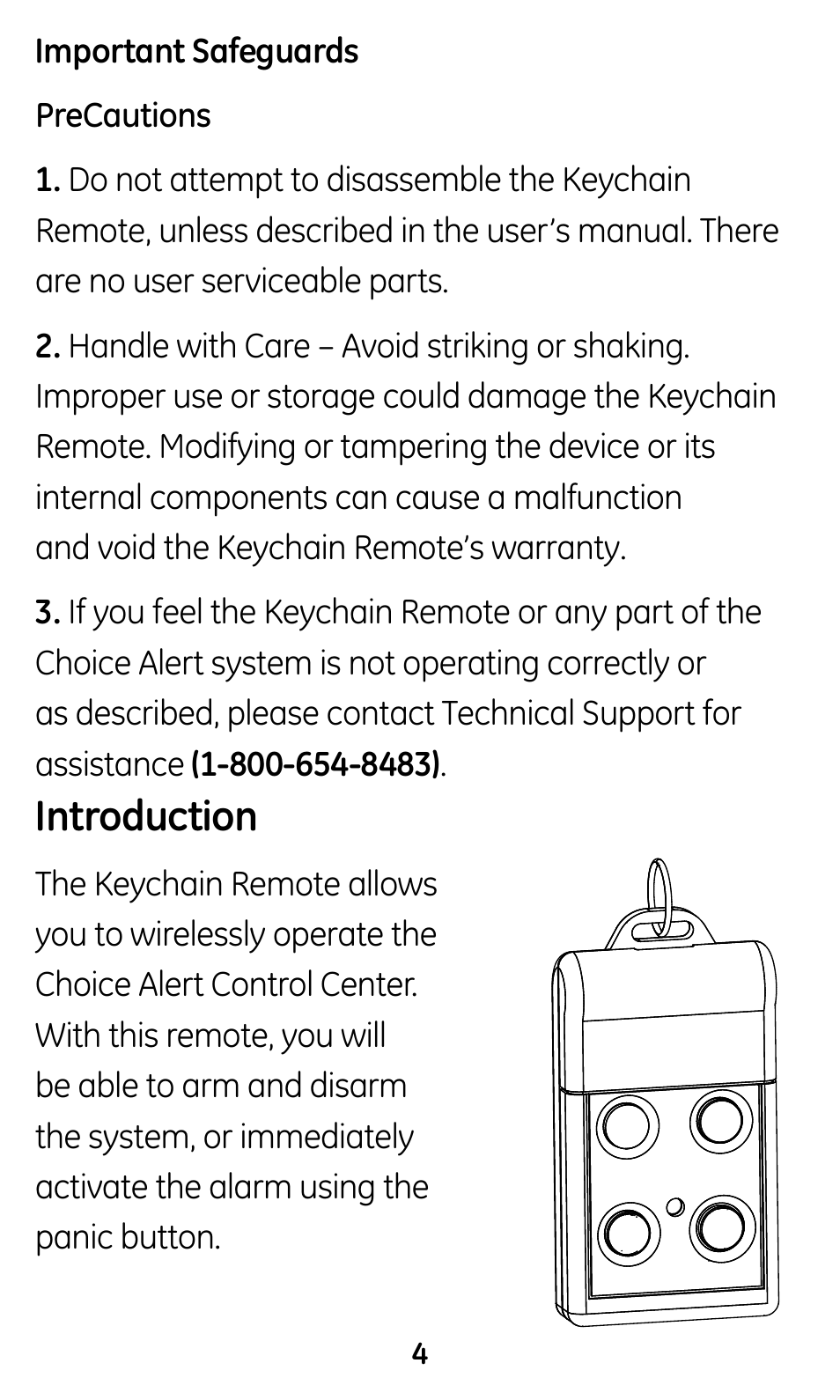 Important Safeguards

PreCautions

1. Do not attempt to disassemble the Keychain Remote, unless described in the user's manual. There are no user serviceable parts.

2. Handle with Care – Avoid striking or shaking. Improper use or storage could damage the Keychain Remote. Modifying or tampering the device or its internal components can cause a malfunction and void the Keychain Remote's warranty.

3. If you feel the Keychain Remote or any part of the Choice Alert system is not operating correctly or as described, please contact Technical Support for assistance (1-800-654-8483).

Introduction

The Keychain Remote allows you to wirelessly operate the Choice Alert Control Center. With this remote, you will be able to arm and disarm the system, or immediately activate the alarm using the panic button.

4